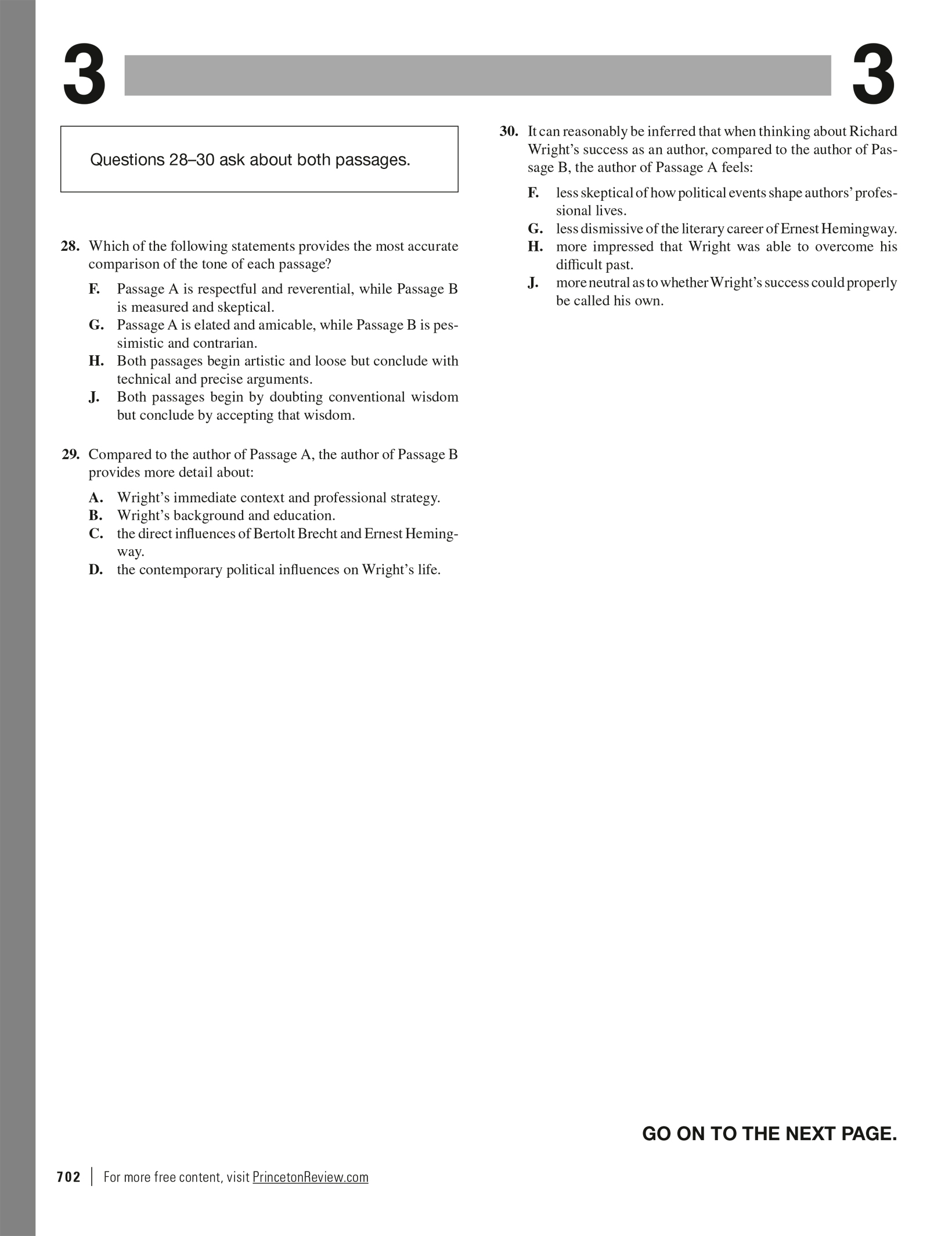 3

3

Questions 28–30 ask about both passages.

28. Which of the following statements provides the most accurate comparison of the tone of each passage?

F. Passage A is respectful and reverential, while Passage B is measured and skeptical.
G. Passage A is elated and amicable, while Passage B is pessimistic and contrarian.
H. Both passages begin artistic and loose but conclude with technical and precise arguments.
J. Both passages begin by doubting conventional wisdom but conclude by accepting that wisdom.

29. Compared to the author of Passage A, the author of Passage B provides more detail about:

A. Wright's immediate context and professional strategy.
B. Wright's background and education.
C. the direct influences of Bertolt Brecht and Ernest Hemingway.
D. the contemporary political influences on Wright's life.

30. It can reasonably be inferred that when thinking about Richard Wright's success as an author, compared to the author of Passage B, the author of Passage A feels:

F. less skeptical of how political events shape authors' professional lives.
G. less dismissive of the literary career of Ernest Hemingway.
H. more impressed that Wright was able to overcome his difficult past.
J. more neutral as to whether Wright's success could properly be called his own.

GO ON TO THE NEXT PAGE.

702 | For more free content, visit PrincetonReview.com